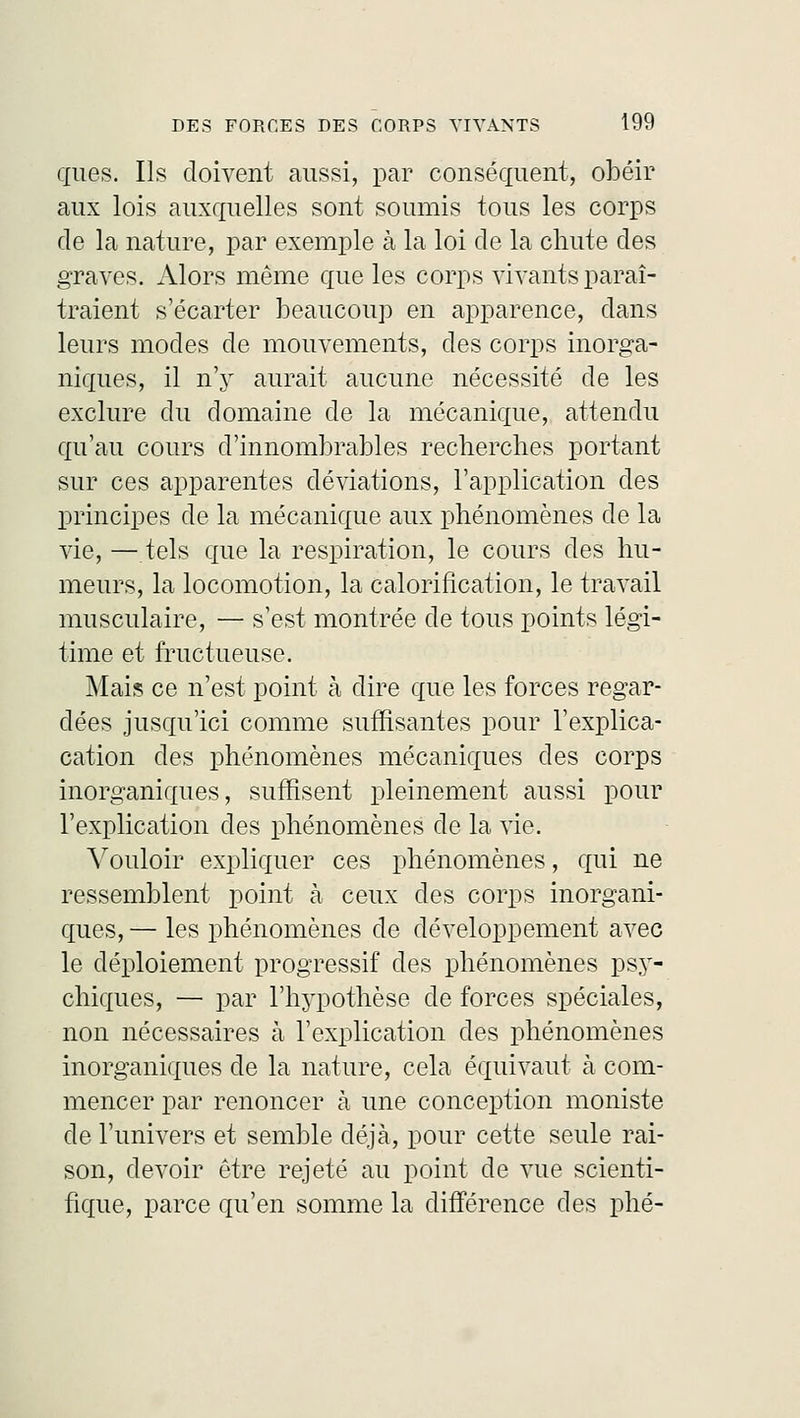 DES FORCES DES CORPS VIVANTS 199

ques. Ils doivent aussi, par conséquent, obéir aux lois auxquelles sont soumis tous les corps de la nature, par exemple à la loi de la chute des graves. Alors même que les corps vivants paraîtraient s'écarter beaucoup en apparence, dans leurs modes de mouvements, des corps inorganiques, il n'y aurait aucune nécessité de les exclure du domaine de la mécanique, attendu qu'au cours d'innombrables recherches portant sur ces apparentes déviations, l'application des principes de la mécanique aux phénomènes de la vie, — tels que la respiration, le cours des humeurs, la locomotion, la calorification, le travail musculaire, — s'est montrée de tous points légitime et fructueuse.

Mais ce n'est point à dire que les forces regardées jusqu'ici comme suffisantes pour l'explication des phénomènes mécaniques des corps inorganiques, suffisent pleinement aussi pour l'explication des phénomènes de la vie.

Vouloir expliquer ces phénomènes, qui ne ressemblent point à ceux des corps inorganiques, — les phénomènes de développement avec le déploiement progressif des phénomènes psychiques, — par l'hypothèse de forces spéciales, non nécessaires à l'explication des phénomènes inorganiques de la nature, cela équivaut à commencer par renoncer à une conception moniste de l'univers et semble déjà, pour cette seule raison, devoir être rejeté au point de vue scientifique, parce qu'en somme la différence des phé-